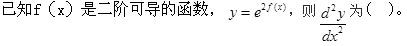 已知f（x）是二阶可导的函数，$y=e^{2f(x)}$，则$\frac{d^2y}{dx^2}$为（ ）。